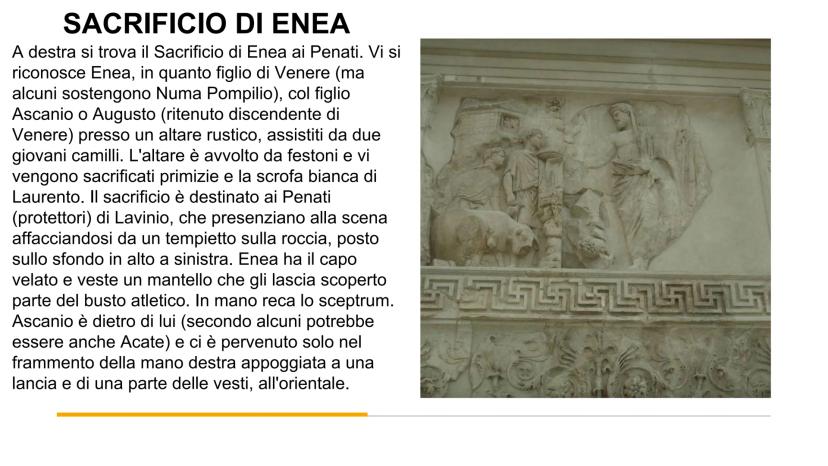 SACRIFICIO DI ENEA

A destra si trova il Sacrificio di Enea ai Penati. Vi si riconosce Enea, in quanto figlio di Venere (ma alcuni sostengono Numa Pompilio), col figlio Ascanio o Augusto (ritenuto discendente di Venere) presso un altare rustico, assistiti da due giovani camilli. L'altare è avvolto da festoni e vi vengono sacrificati primizie e la scrofa bianca di Laurento. Il sacrificio è destinato ai Penati (protettori) di Lavinio, che presenziano alla scena affacciandosi da un tempietto sulla roccia, posto sullo sfondo in alto a sinistra. Enea ha il capo velato e veste un mantello che gli lascia scoperto parte del busto atletico. In mano reca lo sceptrum. Ascanio è dietro di lui (secondo alcuni potrebbe essere anche Acate) e ci è pervenuto solo nel frammento della mano destra appoggiata a una lancia e di una parte delle vesti, all'orientale.